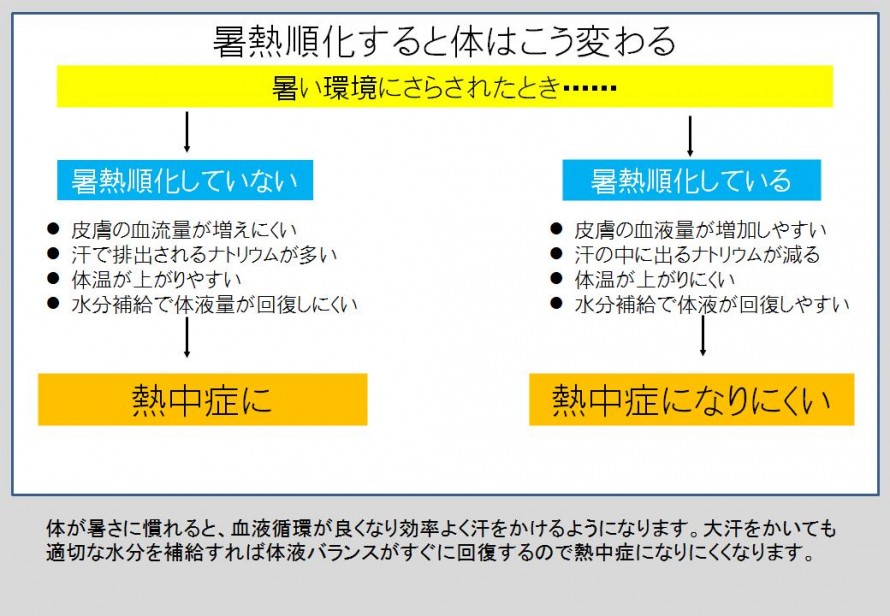 暑熱順化すると体はこう変わる

暑い環境にさらされたとき……

暑熱順化していない

● 皮膚の血流量が増えにくい
● 汗で排出されるナトリウムが多い
● 体温が上がりやすい
● 水分補給で体液量が回復しにくい

熱中症に

暑熱順化している

● 皮膚の血液量が増加しやすい
● 汗の中に出るナトリウムが減る
● 体温が上がりにくい
● 水分補給で体液が回復しやすい

熱中症になりにくい

体が暑さに慣れると、血液循環が良くなり効率よく汗をかけるようになります。大汗をかいても適切な水分を補給すれば体液バランスがすぐに回復するので熱中症になりにくくなります。